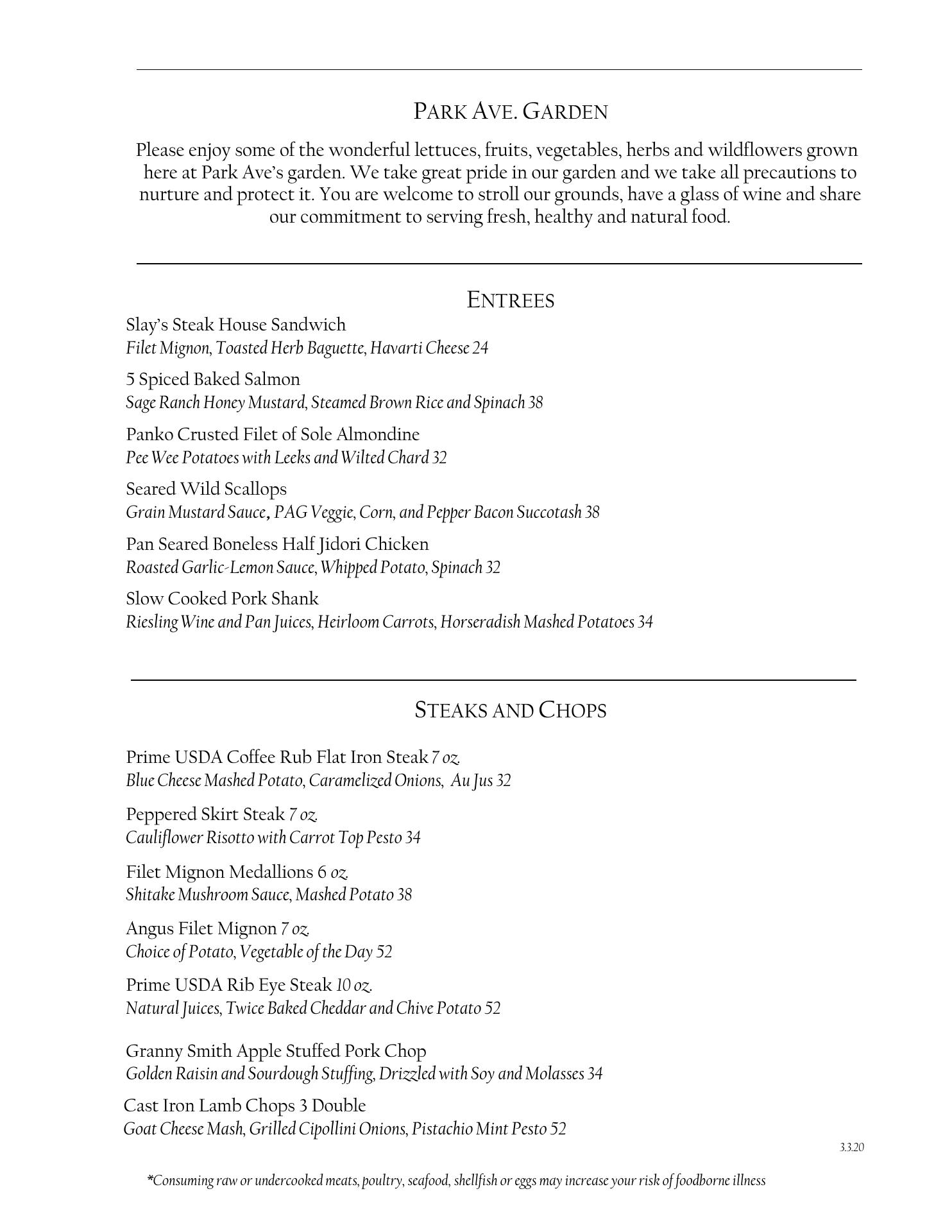 PARK AVE. GARDEN

Please enjoy some of the wonderful lettuces, fruits, vegetables, herbs and wildflowers grown here at Park Ave's garden. We take great pride in our garden and we take all precautions to nurture and protect it. You are welcome to stroll our grounds, have a glass of wine and share our commitment to serving fresh, healthy and natural food.

ENTREES

Slay's Steak House Sandwich
Filet Mignon, Toasted Herb Baguette, Havarti Cheese 24

5 Spiced Baked Salmon
Sage Ranch Honey Mustard, Steamed Brown Rice and Spinach 38

Panko Crusted Filet of Sole Almondine
Pee Wee Potatoes with Leeks and Wilted Chard 32

Seared Wild Scallops
Grain Mustard Sauce, PAG Veggie, Corn, and Pepper Bacon Succotash 38

Pan Seared Boneless Half Jidori Chicken
Roasted Garlic-Lemon Sauce, Whipped Potato, Spinach 32

Slow Cooked Pork Shank
Riesling Wine and Pan Juices, Heirloom Carrots, Horseradish Mashed Potatoes 34

STEAKS AND CHOPS

Prime USDA Coffee Rub Flat Iron Steak 7 oz.
Blue Cheese Mashed Potato, Caramelized Onions, Au Jus 32

Peppered Skirt Steak 7 oz.
Cauliflower Risotto with Carrot Top Pesto 34

Filet Mignon Medallions 6 oz.
Shitake Mushroom Sauce, Mashed Potato 38

Angus Filet Mignon 7 oz.
Choice of Potato, Vegetable of the Day 52

Prime USDA Rib Eye Steak 10 oz.
Natural Juices, Twice Baked Cheddar and Chive Potato 52

Granny Smith Apple Stuffed Pork Chop
Golden Raisin and Sourdough Stuffing, Drizzled with Soy and Molasses 34

Cast Iron Lamb Chops 3 Double
Goat Cheese Mash, Grilled Cipollini Onions, Pistachio Mint Pesto 52

3.3.20

*Consuming raw or undercooked meats, poultry, seafood, shellfish or eggs may increase your risk of foodborne illness